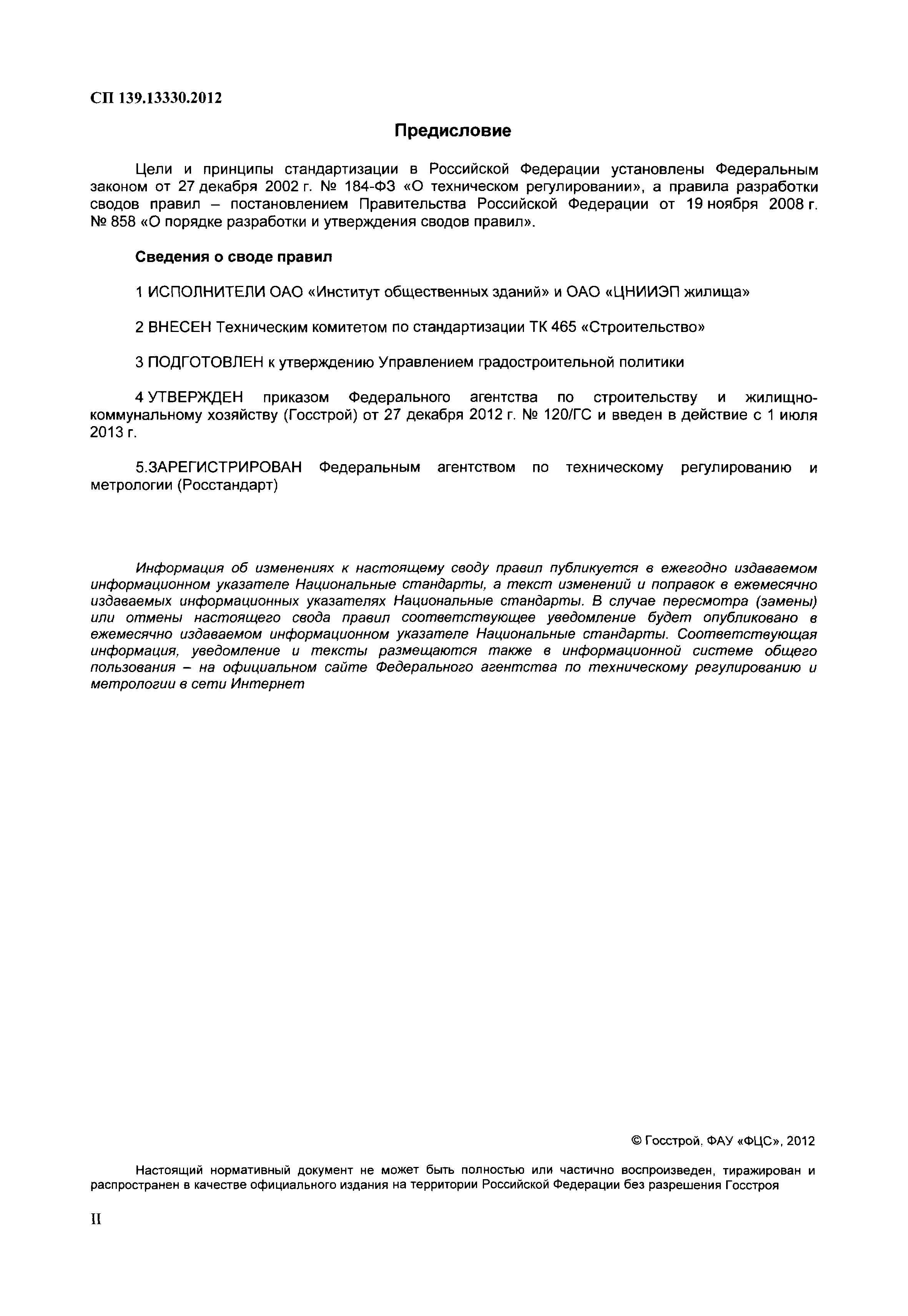 СП 139.13330.2012

Предисловие

Цели и принципы стандартизации в Российской Федерации установлены Федеральным законом от 27 декабря 2002 г. № 184-ФЗ «О техническом регулировании», а правила разработки сводов правил – постановлением Правительства Российской Федерации от 19 ноября 2008 г. № 858 «О порядке разработки и утверждения сводов правил».

Сведения о своде правил

1 ИСПОЛНИТЕЛИ ОАО «Институт общественных зданий» и ОАО «ЦНИИЭП жилища»

2 ВНЕСЕН Техническим комитетом по стандартизации ТК 465 «Строительство»

3 ПОДГОТОВЛЕН к утверждению Управлением градостроительной политики

4 УТВЕРЖДЕН приказом Федерального агентства по строительству и жилищно-коммунальному хозяйству (Госстрой) от 27 декабря 2012 г. № 120/ГС и введен в действие с 1 июля 2013 г.

5.ЗАРЕГИСТРИРОВАН Федеральным агентством по техническому регулированию и метрологии (Росстандарт)

Информация об изменениях к настоящему своду правил публикуется в ежегодно издаваемом информационном указателе Национальные стандарты, а текст изменений и поправок в ежемесячно издаваемых информационных указателях Национальные стандарты. В случае пересмотра (замены) или отмены настоящего свода правил соответствующее уведомление будет опубликовано в ежемесячно издаваемом информационном указателе Национальные стандарты. Соответствующая информация, уведомление и тексты размещаются также в информационной системе общего пользования – на официальном сайте Федерального агентства по техническому регулированию и метрологии в сети Интернет

© Госстрой, ФАУ «ФЦС», 2012

Настоящий нормативный документ не может быть полностью или частично воспроизведен, тиражирован и распространен в качестве официального издания на территории Российской Федерации без разрешения Госстроя

II